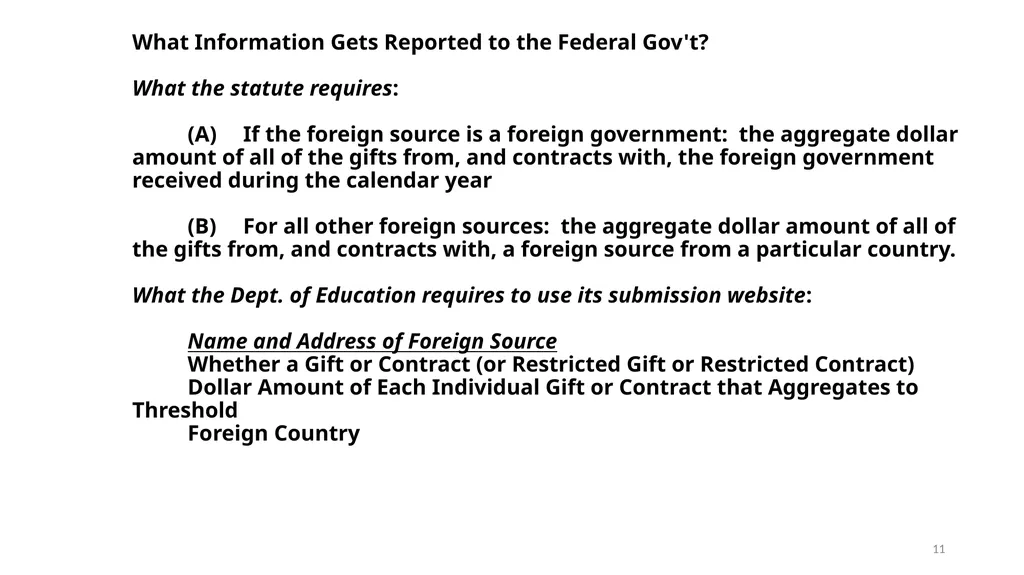 What Information Gets Reported to the Federal Gov't?

What the statute requires:

(A) If the foreign source is a foreign government: the aggregate dollar amount of all of the gifts from, and contracts with, the foreign government received during the calendar year

(B) For all other foreign sources: the aggregate dollar amount of all of the gifts from, and contracts with, a foreign source from a particular country.

What the Dept. of Education requires to use its submission website:

Name and Address of Foreign Source
Whether a Gift or Contract (or Restricted Gift or Restricted Contract)
Dollar Amount of Each Individual Gift or Contract that Aggregates to Threshold
Foreign Country

11